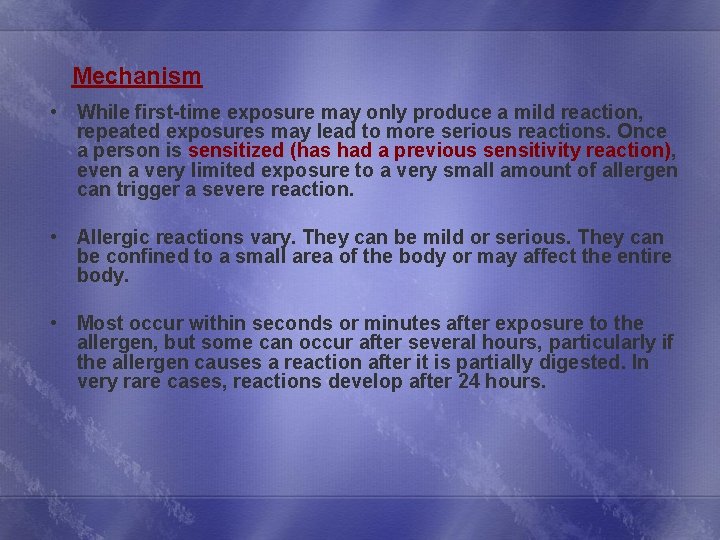 Mechanism

• While first-time exposure may only produce a mild reaction, repeated exposures may lead to more serious reactions. Once a person is sensitized (has had a previous sensitivity reaction), even a very limited exposure to a very small amount of allergen can trigger a severe reaction.

• Allergic reactions vary. They can be mild or serious. They can be confined to a small area of the body or may affect the entire body.

• Most occur within seconds or minutes after exposure to the allergen, but some can occur after several hours, particularly if the allergen causes a reaction after it is partially digested. In very rare cases, reactions develop after 24 hours.